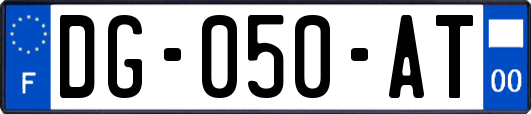 F
DG-050-AT
00